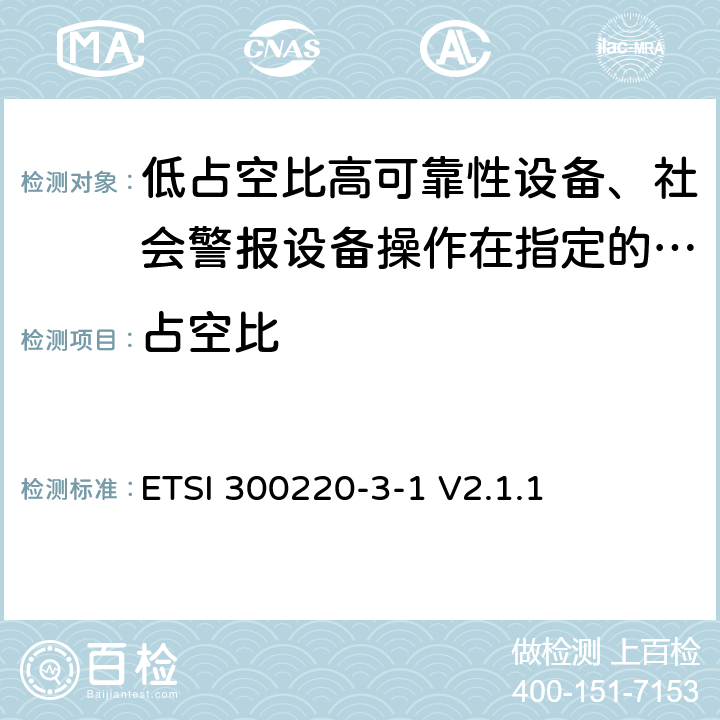 MA CNAS ilac-MRA

检测对象：低占空比高可靠性设备、社会警报设备操作在指定的…

检测项目：占空比

检测标准：ETSI 300220-3-1 V2.1.1

百检 Baijiantest.com

做检测 上百检
400-151-7153